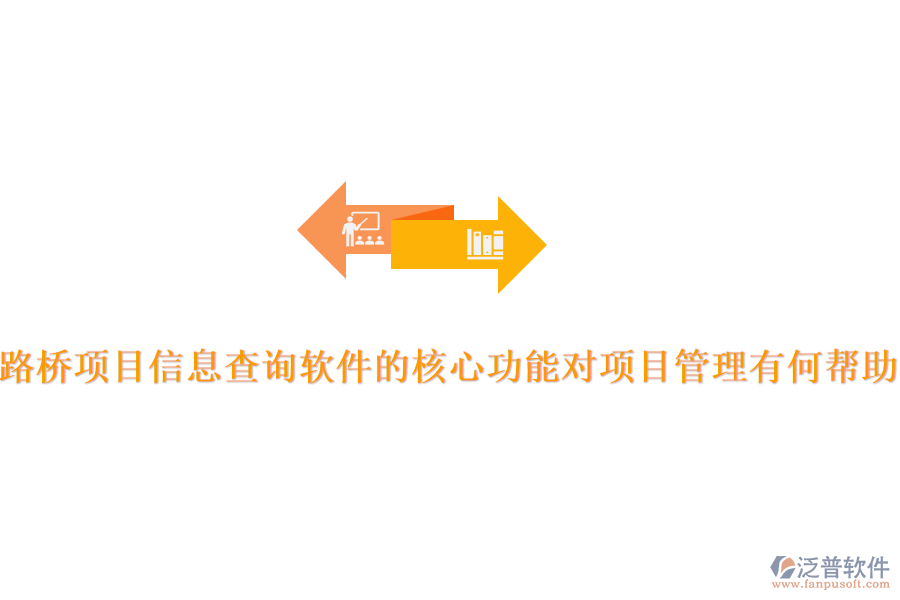 路桥项目信息查询软件的核心功能对项目管理有何帮助

泛普软件
www.fanpusoft.com